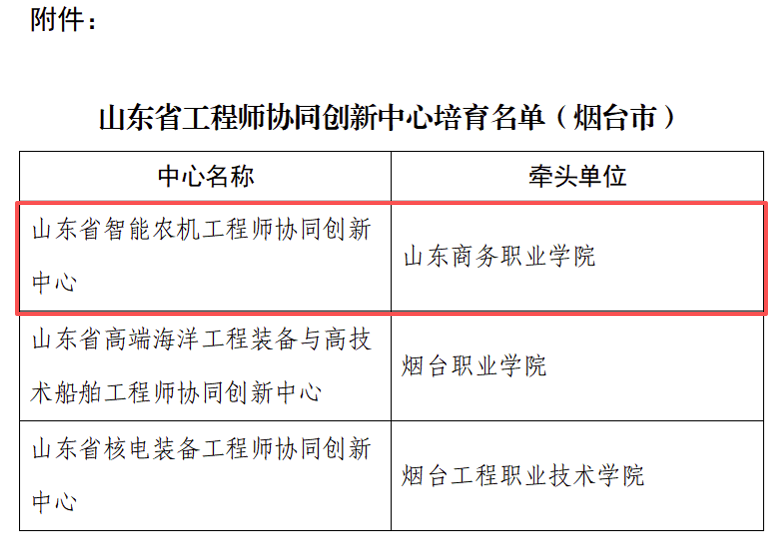 附件：

山东省工程师协同创新中心培育名单（烟台市）

| 中心名称 | 牵头单位 |
|---|---|
| 山东省智能农机工程师协同创新中心 | 山东商务职业学院 |
| 山东省高端海洋工程装备与高技术船舶工程师协同创新中心 | 烟台职业学院 |
| 山东省核电装备工程师协同创新中心 | 烟台工程职业技术学院 |